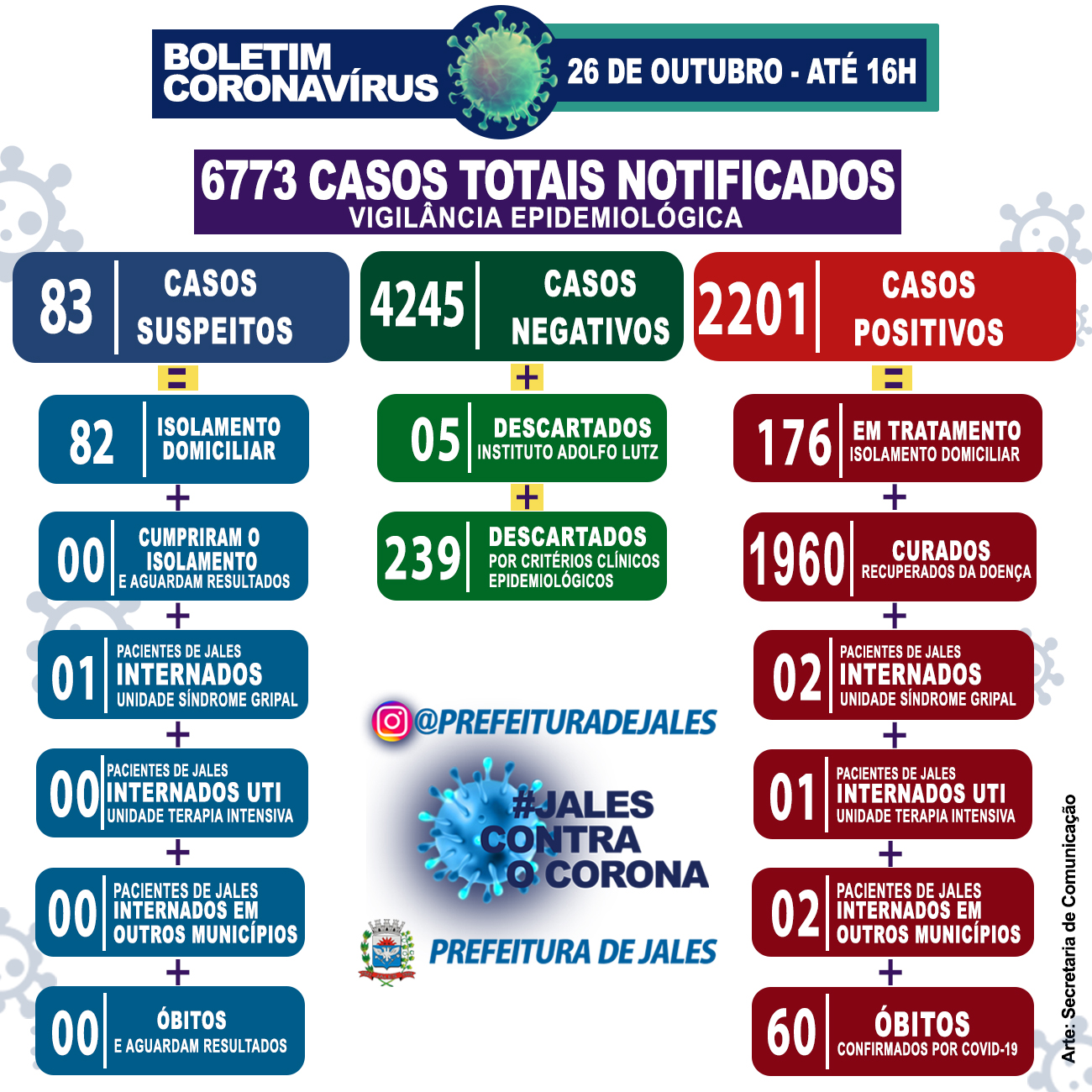 BOLETIM CORONAVÍRUS

26 DE OUTUBRO - ATÉ 16H

6773 CASOS TOTAIS NOTIFICADOS
VIGILÂNCIA EPIDEMIOLÓGICA

83 CASOS SUSPEITOS

=

82 ISOLAMENTO DOMICILIAR

+

00 CUMPRIRAM O ISOLAMENTO E AGUARDAM RESULTADOS

+

01 PACIENTES DE JALES INTERNADOS UNIDADE SÍNDROME GRIPAL

+

00 PACIENTES DE JALES INTERNADOS UTI UNIDADE TERAPIA INTENSIVA

+

00 PACIENTES DE JALES INTERNADOS EM OUTROS MUNICÍPIOS

+

00 ÓBITOS E AGUARDAM RESULTADOS

4245 CASOS NEGATIVOS

+

05 DESCARTADOS INSTITUTO ADOLFO LUTZ

+

239 DESCARTADOS POR CRITÉRIOS CLÍNICOS EPIDEMIOLÓGICOS

@PREFEITURADEJALES

#JALES CONTRA O CORONA

PREFEITURA DE JALES

2201 CASOS POSITIVOS

=

176 EM TRATAMENTO ISOLAMENTO DOMICILIAR

+

1960 CURADOS RECUPERADOS DA DOENÇA

+

02 PACIENTES DE JALES INTERNADOS UNIDADE SÍNDROME GRIPAL

+

01 PACIENTES DE JALES INTERNADOS UTI UNIDADE TERAPIA INTENSIVA

+

02 PACIENTES DE JALES INTERNADOS EM OUTROS MUNICÍPIOS

+

60 ÓBITOS CONFIRMADOS POR COVID-19

Arte: Secretaria de Comunicação